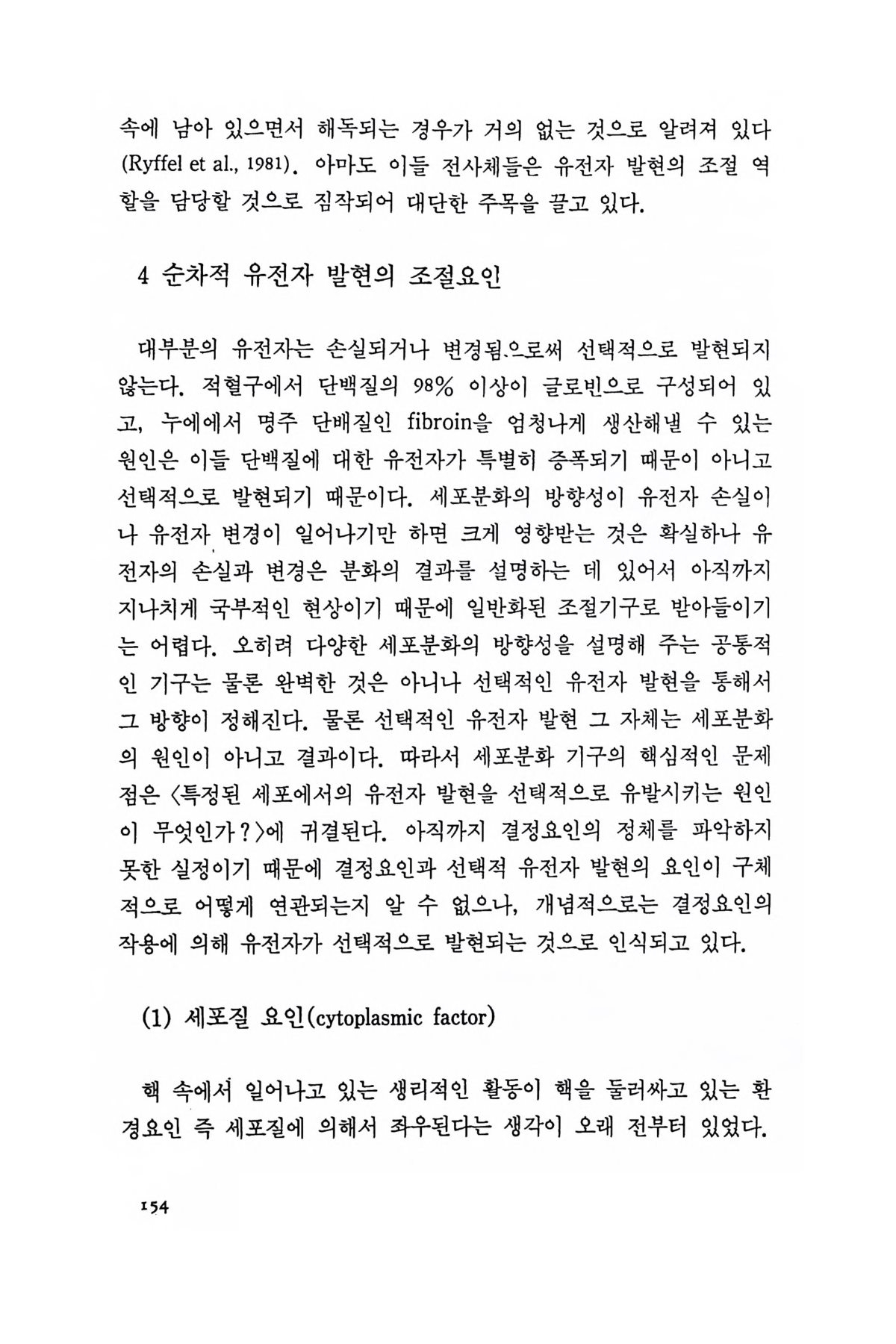 속에 남아 있으면서 해독되는 경우가 거의 없는 것으로 알려져 있다 (Ryffel et al., 1981). 아마도 이들 전사체들은 유전자 발현의 조절 역할을 담당할 것으로 짐작되어 대단한 주목을 끌고 있다.

4 순차적 유전자 발현의 조절요인

대부분의 유전자는 손실되거나 변경됨으로써 선택적으로 발현되지 않는다. 적혈구에서 단백질의 98% 이상이 글로빈으로 구성되어 있고, 누에에서 명주 단배질인 fibroin을 엄청나게 생산해낼 수 있는 원인은 이들 단백질에 대한 유전자가 특별히 증폭되기 때문이 아니고 선택적으로 발현되기 때문이다. 세포분화의 방향성이 유전자 손실이나 유전자 변경이 일어나기만 하면 크게 영향받는 것은 확실하나 유전자의 손실과 변경은 분화의 결과를 설명하는 데 있어서 아직까지 지나치게 국부적인 현상이기 때문에 일반화된 조절기구로 받아들이기는 어렵다. 오히려 다양한 세포분화의 방향성을 설명해 주는 공통적인 기구는 물론 완벽한 것은 아니나 선택적인 유전자 발현을 통해서 그 방향이 정해진다. 물론 선택적인 유전자 발현 그 자체는 세포분화의 원인이 아니고 결과이다. 따라서 세포분화 기구의 핵심적인 문제점은 〈특정된 세포에서의 유전자 발현을 선택적으로 유발시키는 원인이 무엇인가?〉에 귀결된다. 아직까지 결정요인의 정체를 파악하지 못한 실정이기 때문에 결정요인과 선택적 유전자 발현의 요인이 구체적으로 어떻게 연관되는지 알 수 없으나, 개념적으로는 결정요인의 작용에 의해 유전자가 선택적으로 발현되는 것으로 인식되고 있다.

(1) 세포질 요인(cytoplasmic factor)

핵 속에서 일어나고 있는 생리적인 활동이 핵을 둘러싸고 있는 환경요인 즉 세포질에 의해서 좌우된다는 생각이 오래 전부터 있었다.

154